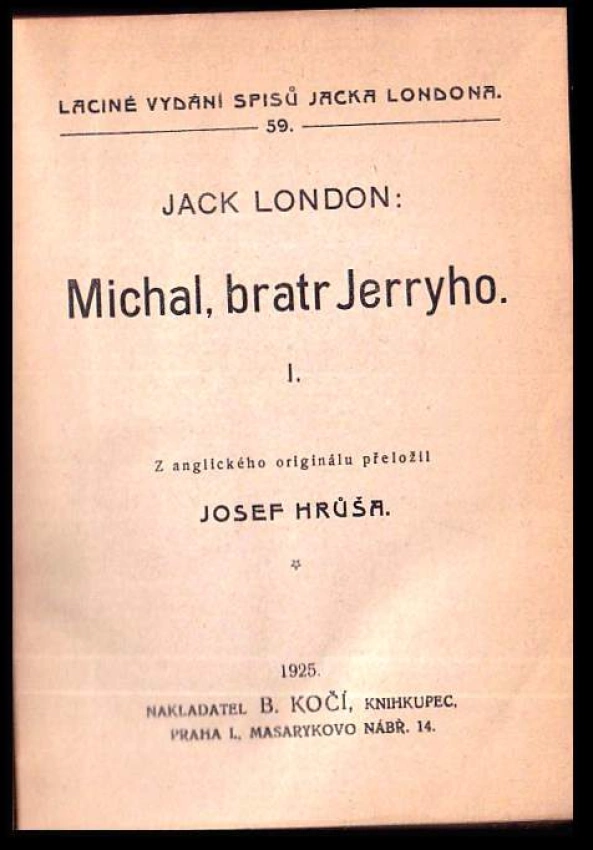 LACINÉ VYDÁNÍ SPISŮ JACKA LONDONA.
59.

JACK LONDON:

Michal, bratr Jerryho.

I.

Z anglického originálu přeložil

JOSEF HRŮŠA.

1925.

NAKLADATEL B. KOČÍ, KNIHKUPEC, PRAHA I., MASARYKOVO NÁBŘ. 14.